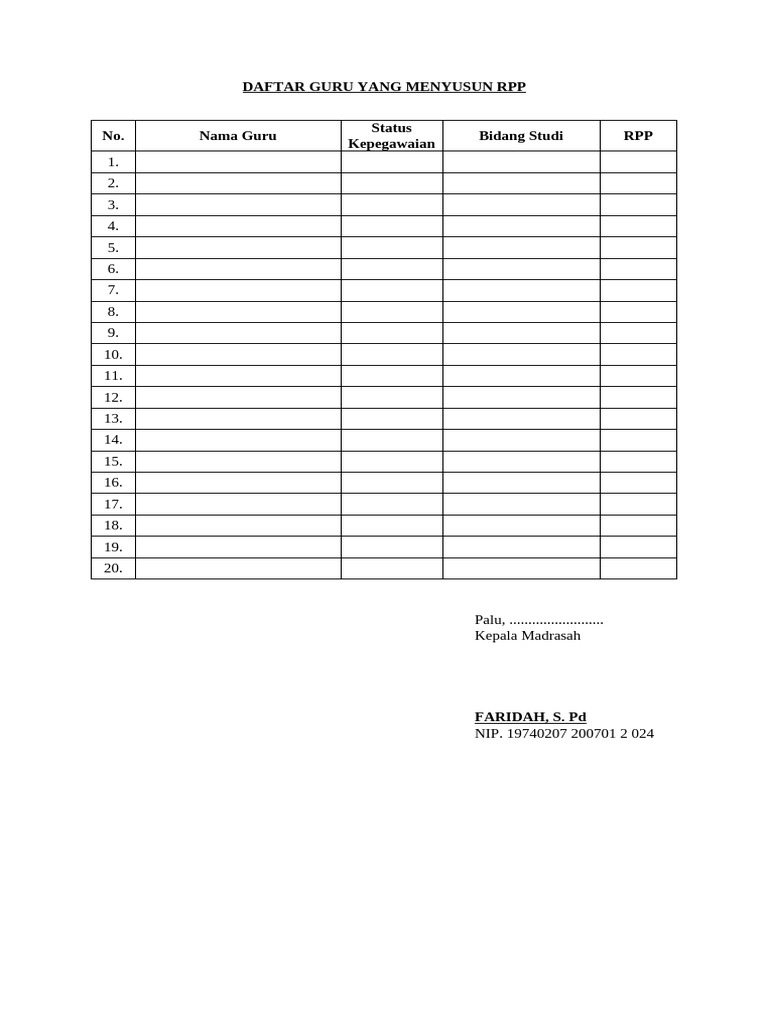 DAFTAR GURU YANG MENYUSUN RPP

| No. | Nama Guru | Status Kepegawaian | Bidang Studi | RPP |
|---|---|---|---|---|
| 1. | | | | |
| 2. | | | | |
| 3. | | | | |
| 4. | | | | |
| 5. | | | | |
| 6. | | | | |
| 7. | | | | |
| 8. | | | | |
| 9. | | | | |
| 10. | | | | |
| 11. | | | | |
| 12. | | | | |
| 13. | | | | |
| 14. | | | | |
| 15. | | | | |
| 16. | | | | |
| 17. | | | | |
| 18. | | | | |
| 19. | | | | |
| 20. | | | | |

Palu, ........................
Kepala Madrasah

FARIDAH, S. Pd
NIP. 19740207 200701 2 024